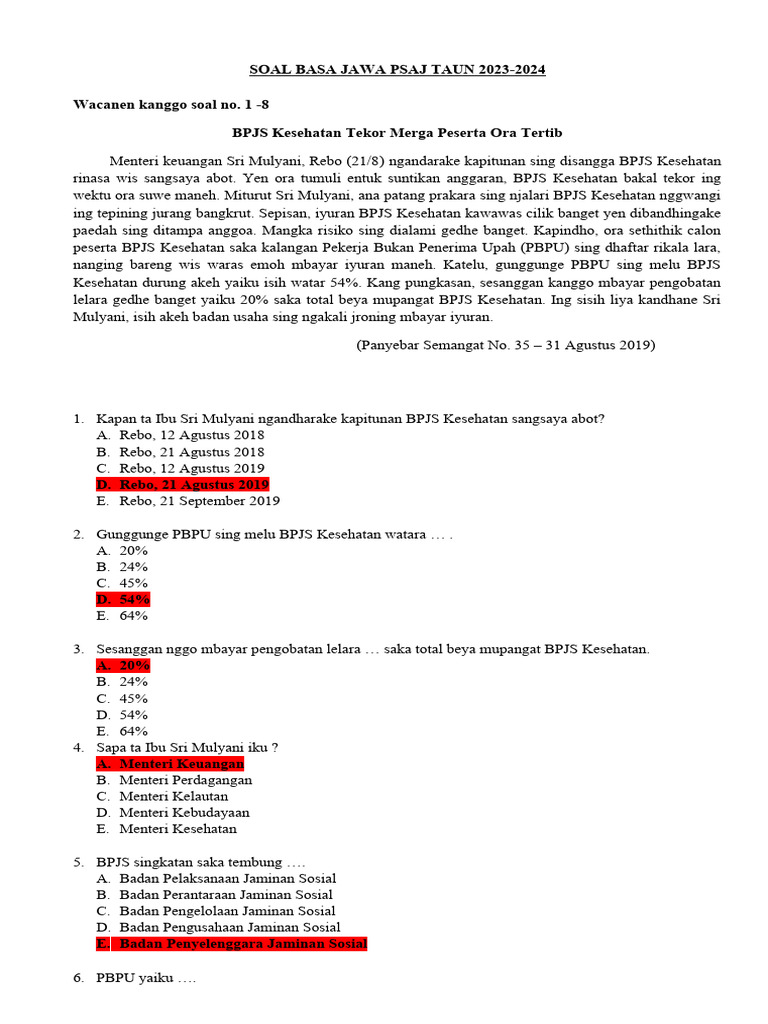 SOAL BASA JAWA PSAJ TAUN 2023-2024

Wacanen kanggo soal no. 1 -8

BPJS Kesehatan Tekor Merga Peserta Ora Tertib

Menteri keuangan Sri Mulyani, Rebo (21/8) ngandarake kapitunan sing disangga BPJS Kesehatan rinasa wis sangsaya abot. Yen ora tumuli entuk suntikan anggaran, BPJS Kesehatan bakal tekor ing wektu ora suwe maneh. Miturut Sri Mulyani, ana patang prakara sing njalari BPJS Kesehatan nggwangi ing tepining jurang bangkrut. Sepisan, iyuran BPJS Kesehatan kawawas cilik banget yen dibandhingake paedah sing ditampa anggoa. Mangka risiko sing dialami gedhe banget. Kapindho, ora sethithik calon peserta BPJS Kesehatan saka kalangan Pekerja Bukan Penerima Upah (PBPU) sing dhaftar rikala lara, nanging bareng wis waras emoh mbayar iyuran maneh. Katelu, gunggunge PBPU sing melu BPJS Kesehatan durung akeh yaiku isih watar 54%. Kang pungkasan, sesanggan kanggo mbayar pengobatan lelara gedhe banget yaiku 20% saka total beya mupangat BPJS Kesehatan. Ing sisih liya kandhane Sri Mulyani, isih akeh badan usaha sing ngakali jroning mbayar iyuran.

(Panyebar Semangat No. 35 – 31 Agustus 2019)

1. Kapan ta Ibu Sri Mulyani ngandharake kapitunan BPJS Kesehatan sangsaya abot?
A. Rebo, 12 Agustus 2018
B. Rebo, 21 Agustus 2018
C. Rebo, 12 Agustus 2019
D. Rebo, 21 Agustus 2019
E. Rebo, 21 September 2019

2. Gunggunge PBPU sing melu BPJS Kesehatan watara … .
A. 20%
B. 24%
C. 45%
D. 54%
E. 64%

3. Sesanggan nggo mbayar pengobatan lelara … saka total beya mupangat BPJS Kesehatan.
A. 20%
B. 24%
C. 45%
D. 54%
E. 64%

4. Sapa ta Ibu Sri Mulyani iku ?
A. Menteri Keuangan
B. Menteri Perdagangan
C. Menteri Kelautan
D. Menteri Kebudayaan
E. Menteri Kesehatan

5. BPJS singkatan saka tembung ….
A. Badan Pelaksanaan Jaminan Sosial
B. Badan Perantaraan Jaminan Sosial
C. Badan Pengelolaan Jaminan Sosial
D. Badan Pengusahaan Jaminan Sosial
E. Badan Penyelenggara Jaminan Sosial

6. PBPU yaiku ….